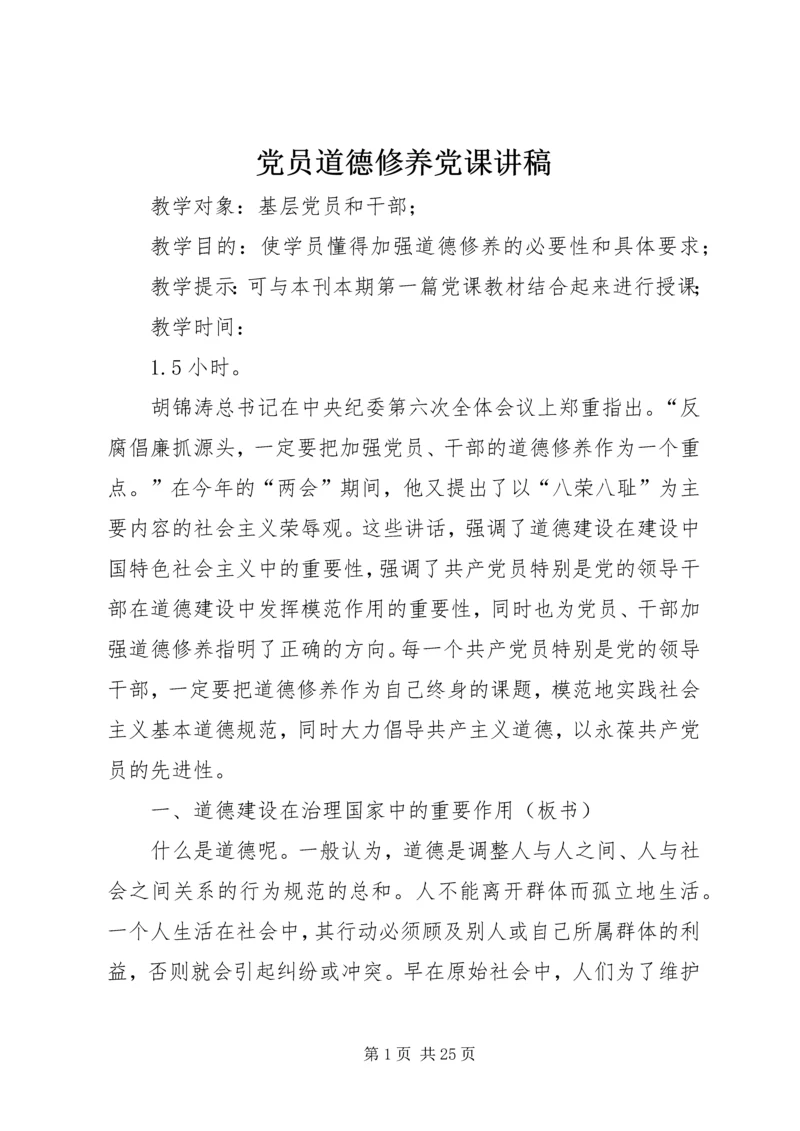 党员道德修养党课讲稿

教学对象：基层党员和干部；

教学目的：使学员懂得加强道德修养的必要性和具体要求；

教学提示:可与本刊本期第一篇党课教材结合起来进行授课;

教学时间：

1.5小时。

胡锦涛总书记在中央纪委第六次全体会议上郑重指出。“反腐倡廉抓源头，一定要把加强党员、干部的道德修养作为一个重点。”在今年的“两会”期间，他又提出了以“八荣八耻”为主要内容的社会主义荣辱观。这些讲话，强调了道德建设在建设中国特色社会主义中的重要性，强调了共产党员特别是党的领导干部在道德建设中发挥模范作用的重要性，同时也为党员、干部加强道德修养指明了正确的方向。每一个共产党员特别是党的领导干部，一定要把道德修养作为自己终身的课题，模范地实践社会主义基本道德规范，同时大力倡导共产主义道德，以永葆共产党员的先进性。

一、道德建设在治理国家中的重要作用（板书）

什么是道德呢。一般认为，道德是调整人与人之间、人与社会之间关系的行为规范的总和。人不能离开群体而孤立地生活。一个人生活在社会中，其行动必须顾及别人或自己所属群体的利益，否则就会引起纠纷或冲突。早在原始社会中，人们为了维护

第1页 共25页